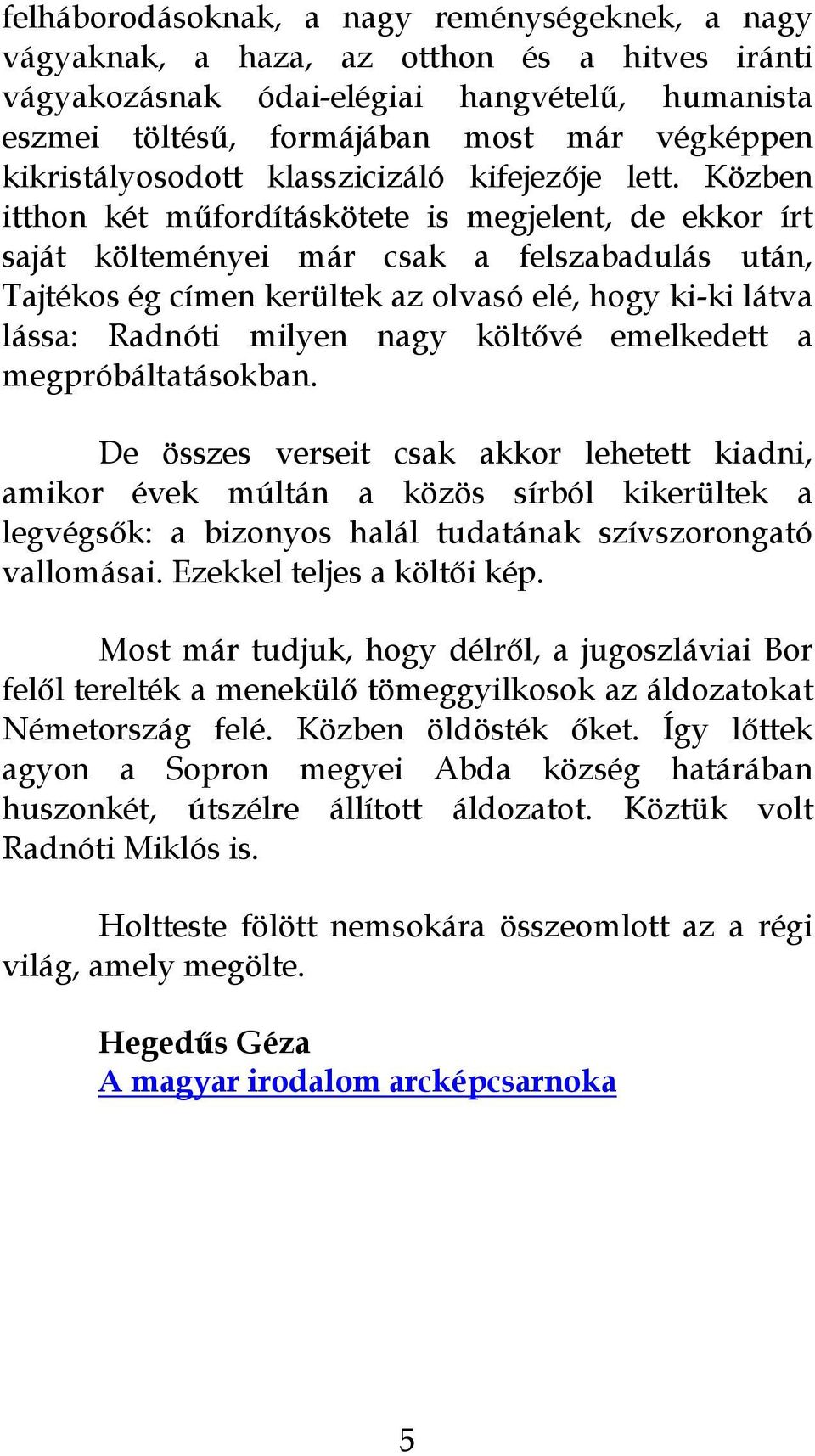 felháborodásoknak, a nagy reménységeknek, a nagy vágyaknak, a haza, az otthon és a hitves iránti vágyakozásnak ódai-elégiai hangvételű, humanista eszmei töltésű, formájában most már végképpen kikristályosodott klasszicizáló kifejezője lett. Közben itthon két műfordításkötete is megjelent, de ekkor írt saját költeményei már csak a felszabadulás után, Tajtékos ég címen kerültek az olvasó elé, hogy ki-ki látva lássa: Radnóti milyen nagy költővé emelkedett a megpróbáltatásokban.

De összes verseit csak akkor lehetett kiadni, amikor évek múltán a közös sírból kikerültek a legvégsők: a bizonyos halál tudatának szívszorongató vallomásai. Ezekkel teljes a költői kép.

Most már tudjuk, hogy délről, a jugoszláviai Bor felől terelték a menekülő tömeggyilkosok az áldozatokat Németország felé. Közben öldösték őket. Így lőttek agyon a Sopron megyei Abda község határában huszonkét, útszélre állított áldozatot. Köztük volt Radnóti Miklós is.

Holtteste fölött nemsokára összeomlott az a régi világ, amely megölte.

Hegedűs Géza
A magyar irodalom arcképcsarnoka

5